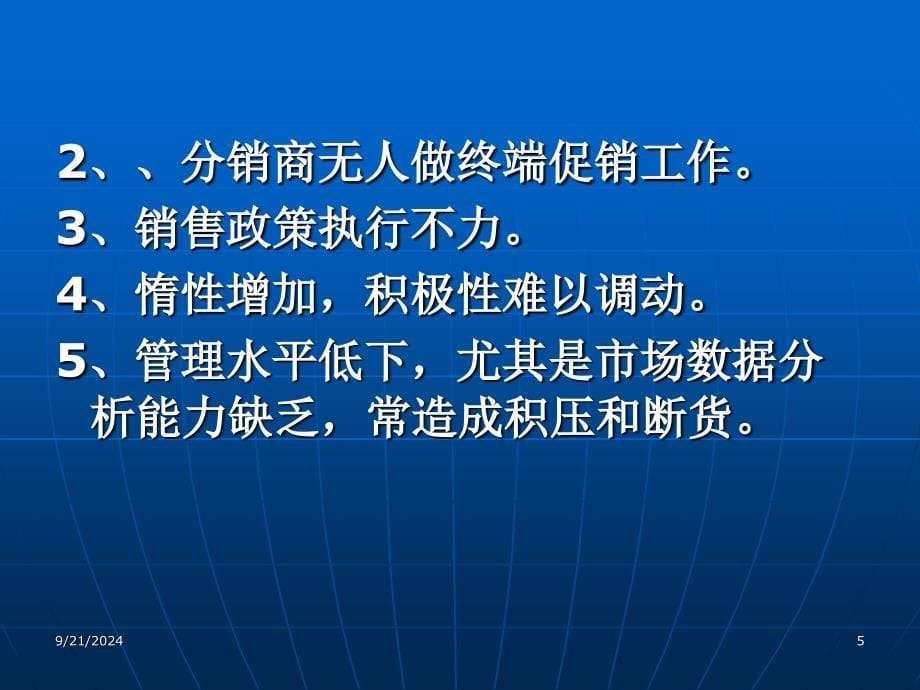 2、、分销商无人做终端促销工作。
3、销售政策执行不力。
4、惰性增加，积极性难以调动。
5、管理水平低下，尤其是市场数据分析能力缺乏，常造成积压和断货。

9/21/2024

5